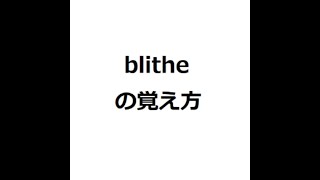 blithe
の覚え方